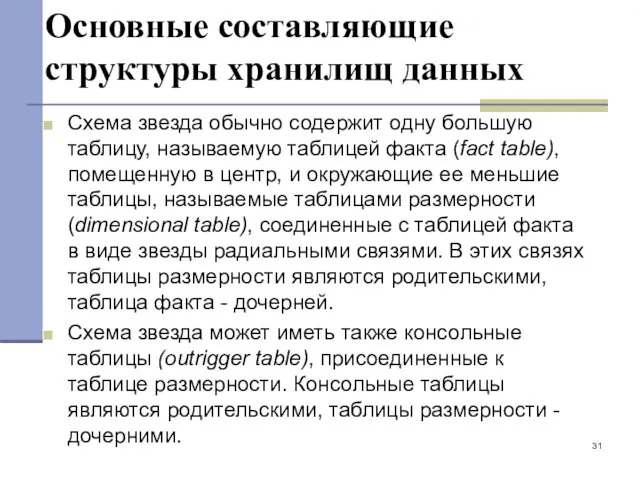 Основные составляющие структуры хранилищ данных

Схема звезда обычно содержит одну большую таблицу, называемую таблицей факта (fact table), помещенную в центр, и окружающие ее меньшие таблицы, называемые таблицами размерности (dimensional table), соединенные с таблицей факта в виде звезды радиальными связями. В этих связях таблицы размерности являются родительскими, таблица факта - дочерней.

Схема звезда может иметь также консольные таблицы (outrigger table), присоединенные к таблице размерности. Консольные таблицы являются родительскими, таблицы размерности - дочерними.

31